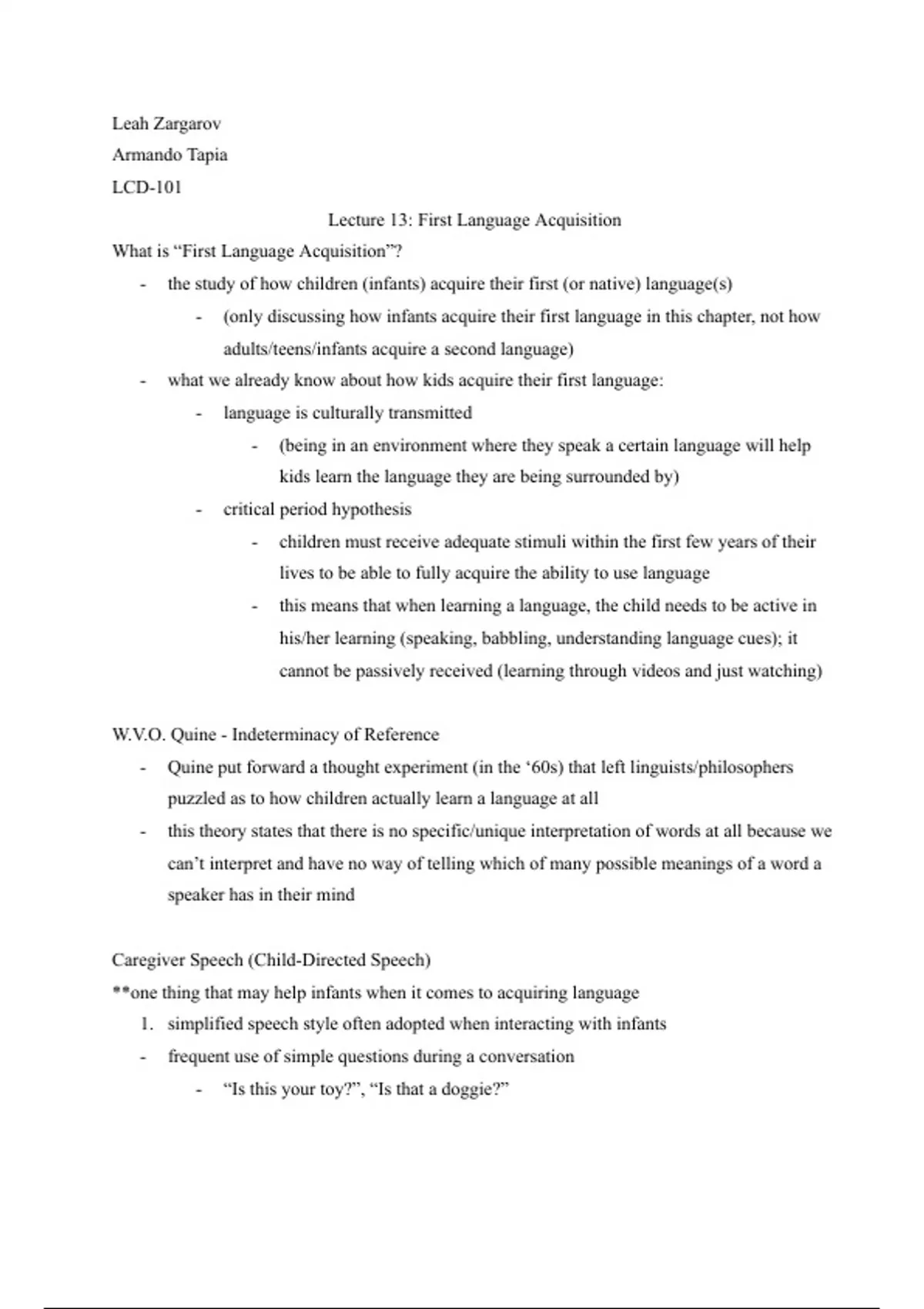 Leah Zargarov
Armando Tapia
LCD-101

Lecture 13: First Language Acquisition

What is “First Language Acquisition”?

- the study of how children (infants) acquire their first (or native) language(s)
  - (only discussing how infants acquire their first language in this chapter, not how adults/teens/infants acquire a second language)
- what we already know about how kids acquire their first language:
  - language is culturally transmitted
    - (being in an environment where they speak a certain language will help kids learn the language they are being surrounded by)
  - critical period hypothesis
    - children must receive adequate stimuli within the first few years of their lives to be able to fully acquire the ability to use language
    - this means that when learning a language, the child needs to be active in his/her learning (speaking, babbling, understanding language cues); it cannot be passively received (learning through videos and just watching)

W.V.O. Quine - Indeterminacy of Reference

- Quine put forward a thought experiment (in the ‘60s) that left linguists/philosophers puzzled as to how children actually learn a language at all
- this theory states that there is no specific/unique interpretation of words at all because we can’t interpret and have no way of telling which of many possible meanings of a word a speaker has in their mind

Caregiver Speech (Child-Directed Speech)

**one thing that may help infants when it comes to acquiring language

1. simplified speech style often adopted when interacting with infants

- frequent use of simple questions during a conversation
  - “Is this your toy?”, “Is that a doggie?”